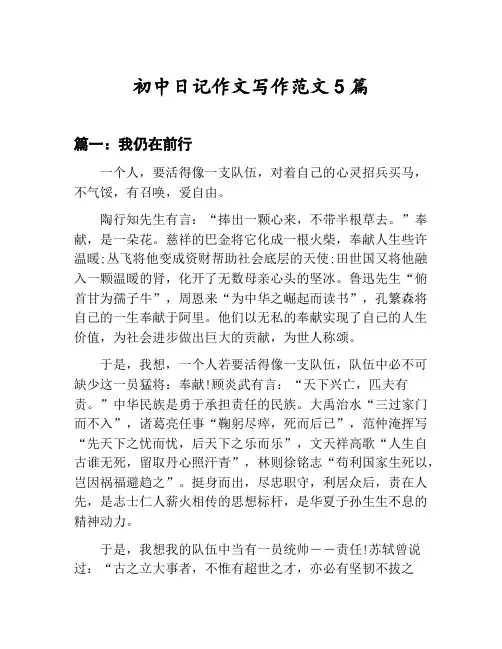 初中日记作文写作范文5篇

篇一：我仍在前行

一个人，要活得像一支队伍，对着自己的心灵招兵买马，不气馁，有召唤，爱自由。

陶行知先生有言：“捧出一颗心来，不带半根草去。”奉献，是一朵花。慈祥的巴金将它化成一根火柴，奉献人生些许温暖;丛飞将他变成资财帮助社会底层的天使;田世国又将他融入一颗温暖的肾，化开了无数母亲心头的坚冰。鲁迅先生“俯首甘为孺子牛”，周恩来“为中华之崛起而读书”，孔繁森将自己的一生奉献于阿里。他们以无私的奉献实现了自己的人生价值，为社会进步做出巨大的贡献，为世人称颂。

于是，我想，一个人若要活得像一支队伍，队伍中必不可缺少这一员猛将：奉献!顾炎武有言：“天下兴亡，匹夫有责。”中华民族是勇于承担责任的民族。大禹治水“三过家门而不入”，诸葛亮任事“鞠躬尽瘁，死而后已”，范仲淹挥写“先天下之忧而忧，后天下之乐而乐”，文天祥高歌“人生自古谁无死，留取丹心照汗青”，林则徐铭志“苟利国家生死以，岂因祸福避趋之”。挺身而出，尽忠职守，利居众后，责在人先，是志士仁人薪火相传的思想标杆，是华夏子孙生生不息的精神动力。

于是，我想我的队伍中当有一员统帅——责任!苏轼曾说过：“古之立大事者，不惟有超世之才，亦必有坚韧不拔之